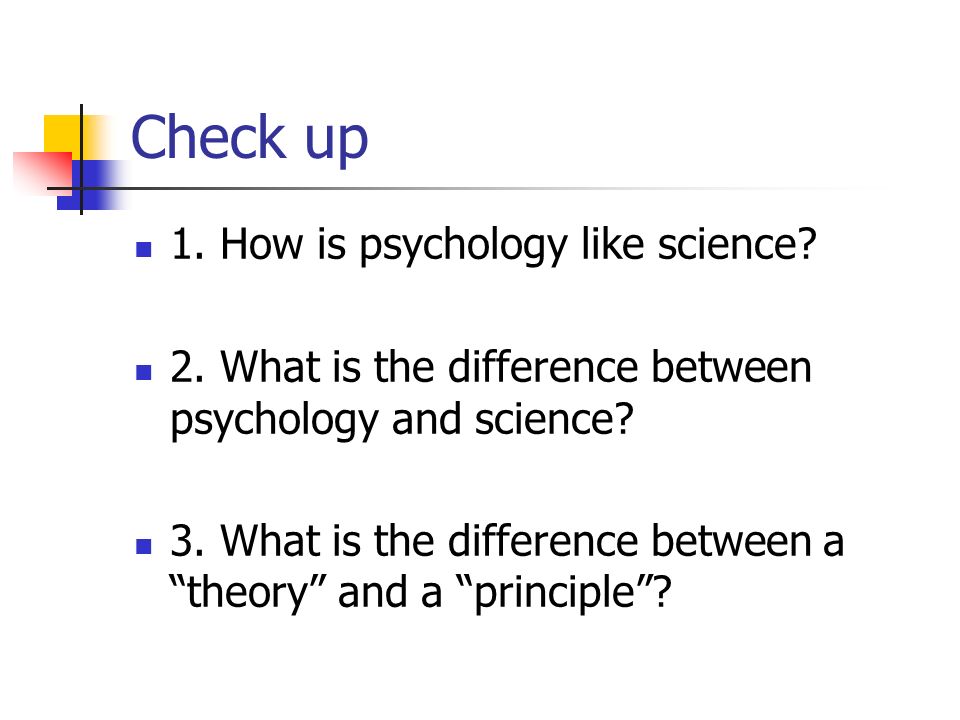 Check up

• 1. How is psychology like science?

• 2. What is the difference between psychology and science?

• 3. What is the difference between a "theory" and a "principle"?